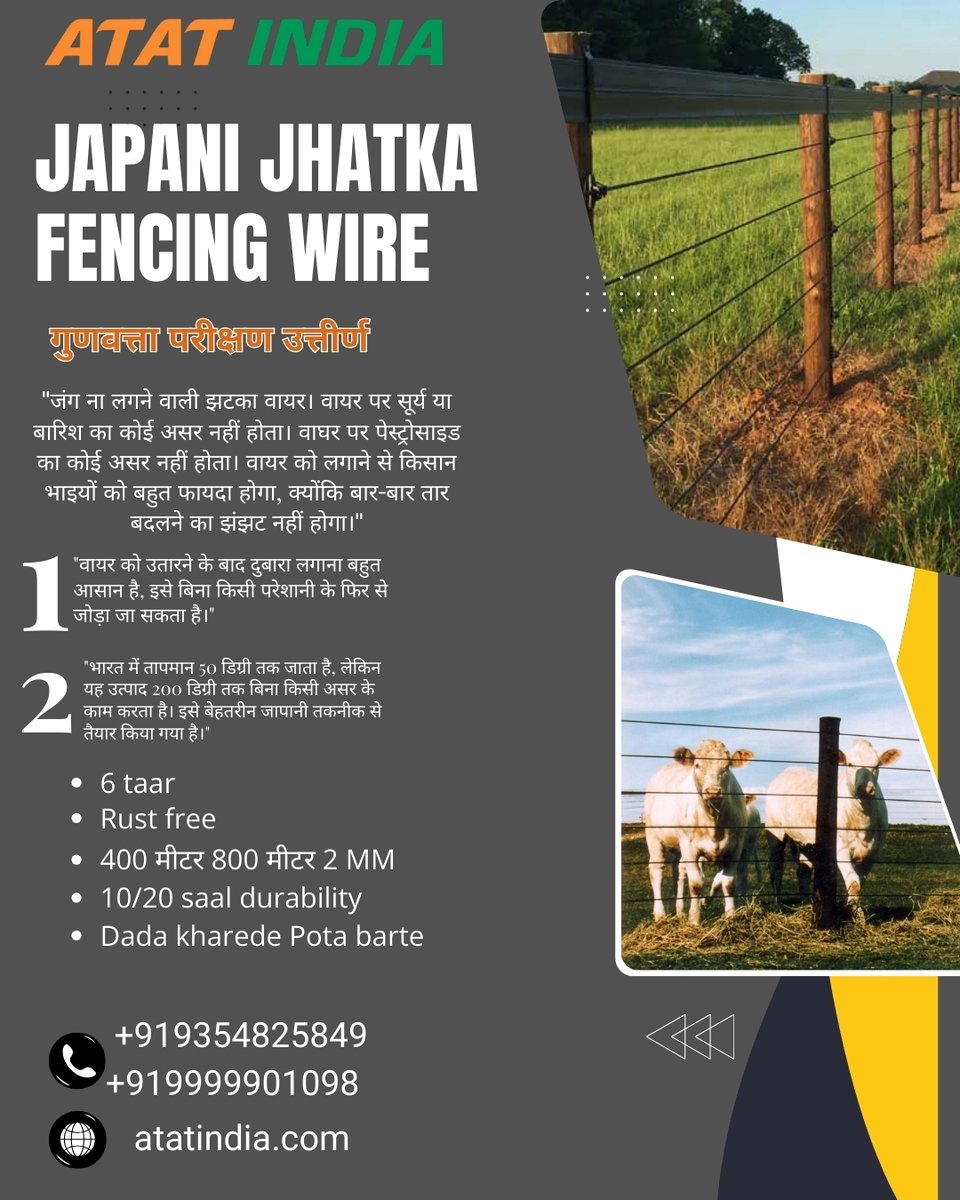 ATAT INDIA

JAPANI JHATKA FENCING WIRE

गुणवत्ता परीक्षण उत्तीर्ण

"जंग ना लगने वाली झटका वायर। वायर पर सूर्य या बारिश का कोई असर नहीं होता। वाघर पर पेस्ट्रोसाइड का कोई असर नहीं होता। वायर को लगाने से किसान भाइयों को बहुत फायदा होगा, क्योंकि बार-बार तार बदलने का झंझट नहीं होगा।"

1 "वायर को उतारने के बाद दुबारा लगाना बहुत आसान है, इसे बिना किसी परेशानी के फिर से जोड़ा जा सकता है।"

2 "भारत में तापमान 50 डिग्री तक जाता है, लेकिन यह उत्पाद 200 डिग्री तक बिना किसी असर के काम करता है। इसे बेहतरीन जापानी तकनीक से तैयार किया गया है।"

• 6 taar
• Rust free
• 400 मीटर 800 मीटर 2 MM
• 10/20 saal durability
• Dada kharede Pota barte

+919354825849
+919999901098

atatindia.com